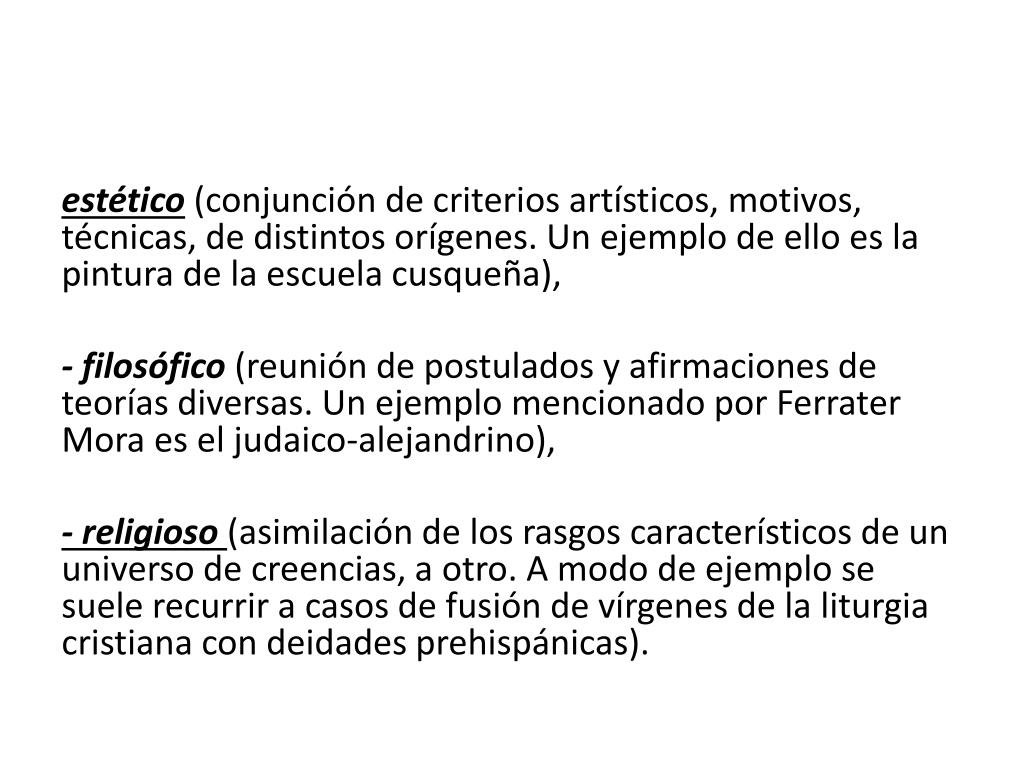 estético (conjunción de criterios artísticos, motivos, técnicas, de distintos orígenes. Un ejemplo de ello es la pintura de la escuela cusqueña),

- filosófico (reunión de postulados y afirmaciones de teorías diversas. Un ejemplo mencionado por Ferrater Mora es el judaico-alejandrino),

- religioso (asimilación de los rasgos característicos de un universo de creencias, a otro. A modo de ejemplo se suele recurrir a casos de fusión de vírgenes de la liturgia cristiana con deidades prehispánicas).